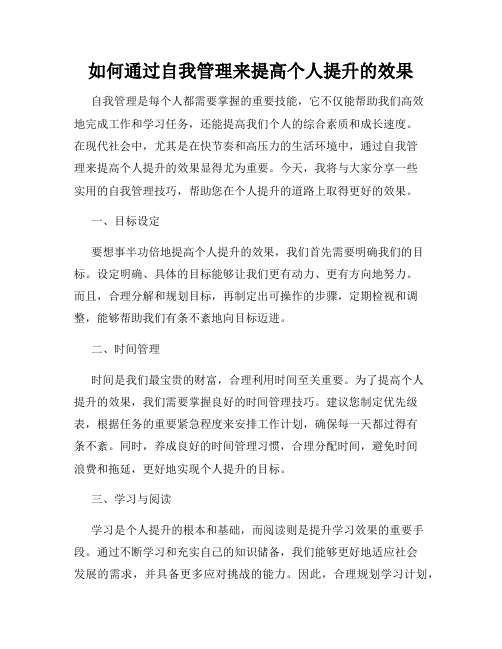 如何通过自我管理来提高个人提升的效果

自我管理是每个人都需要掌握的重要技能，它不仅能帮助我们高效地完成工作和学习任务，还能提高我们个人的综合素质和成长速度。在现代社会中，尤其是在快节奏和高压力的生活环境中，通过自我管理来提高个人提升的效果显得尤为重要。今天，我将与大家分享一些实用的自我管理技巧，帮助您在个人提升的道路上取得更好的效果。

一、目标设定

要想事半功倍地提高个人提升的效果，我们首先需要明确我们的目标。设定明确、具体的目标能够让我们更有动力、更有方向地努力。而且，合理分解和规划目标，再制定出可操作的步骤，定期检视和调整，能够帮助我们有条不紊地向目标迈进。

二、时间管理

时间是我们最宝贵的财富，合理利用时间至关重要。为了提高个人提升的效果，我们需要掌握良好的时间管理技巧。建议您制定优先级表，根据任务的重要紧急程度来安排工作计划，确保每一天都过得有条不紊。同时，养成良好的时间管理习惯，合理分配时间，避免时间浪费和拖延，更好地实现个人提升的目标。

三、学习与阅读

学习是个人提升的根本和基础，而阅读则是提升学习效果的重要手段。通过不断学习和充实自己的知识储备，我们能够更好地适应社会发展的需求，并具备更多应对挑战的能力。因此，合理规划学习计划，